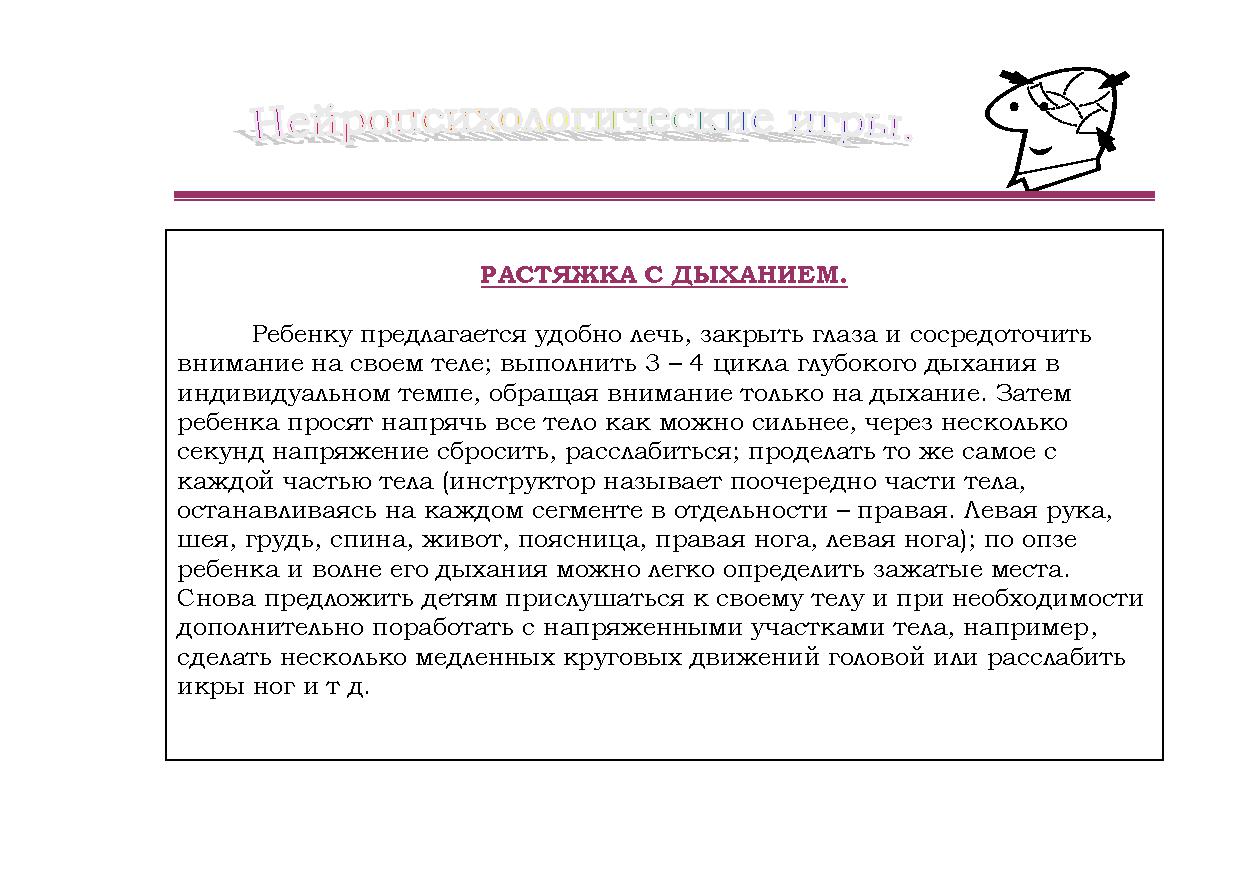 Нейропсихологические игры.

РАСТЯЖКА С ДЫХАНИЕМ.

Ребенку предлагается удобно лечь, закрыть глаза и сосредоточить внимание на своем теле; выполнить 3 – 4 цикла глубокого дыхания в индивидуальном темпе, обращая внимание только на дыхание. Затем ребенка просят напрячь все тело как можно сильнее, через несколько секунд напряжение сбросить, расслабиться; проделать то же самое с каждой частью тела (инструктор называет поочередно части тела, останавливаясь на каждом сегменте в отдельности – правая. Левая рука, шея, грудь, спина, живот, поясница, правая нога, левая нога); по опзе ребенка и волне его дыхания можно легко определить зажатые места. Снова предложить детям прислушаться к своему телу и при необходимости дополнительно поработать с напряженными участками тела, например, сделать несколько медленных круговых движений головой или расслабить икры ног и т д.